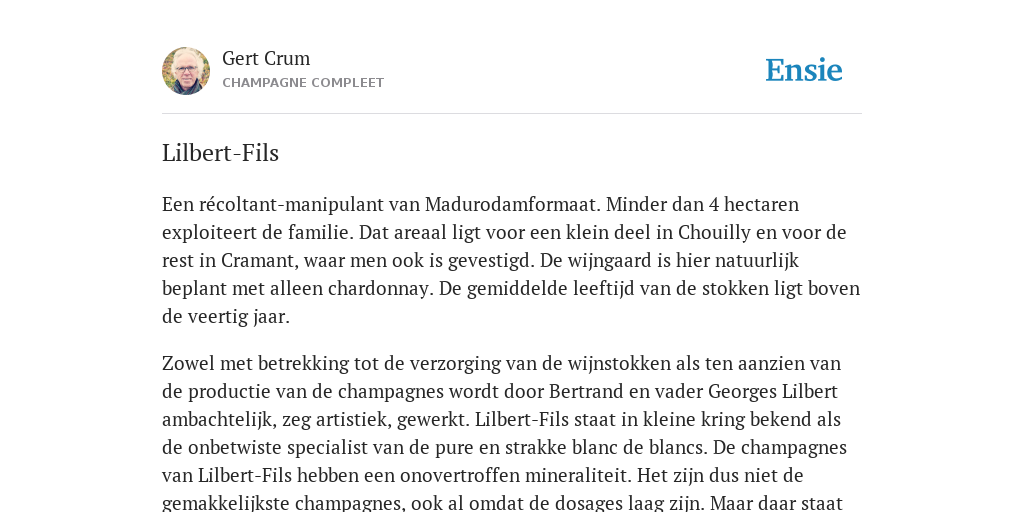 Gert Crum
CHAMPAGNE COMPLEET

Ensie

Lilbert-Fils

Een récoltant-manipulant van Madurodamformaat. Minder dan 4 hectaren exploiteert de familie. Dat areaal ligt voor een klein deel in Chouilly en voor de rest in Cramant, waar men ook is gevestigd. De wijngaard is hier natuurlijk beplant met alleen chardonnay. De gemiddelde leeftijd van de stokken ligt boven de veertig jaar.

Zowel met betrekking tot de verzorging van de wijnstokken als ten aanzien van de productie van de champagnes wordt door Bertrand en vader Georges Lilbert ambachtelijk, zeg artistiek, gewerkt. Lilbert-Fils staat in kleine kring bekend als de onbetwiste specialist van de pure en strakke blanc de blancs. De champagnes van Lilbert-Fils hebben een onovertroffen mineraliteit. Het zijn dus niet de gemakkelijkste champagnes, ook al omdat de dosages laag zijn. Maar daar staat